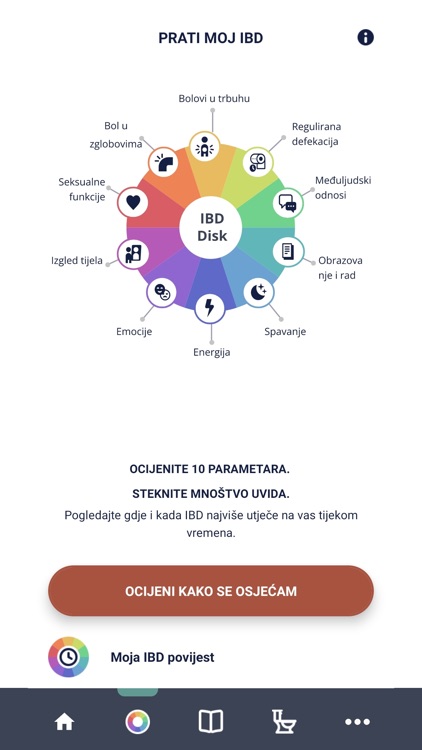 PRATI MOJ IBD

Bolovi u trbuhu

Regulirana defekacija

Međuljudski odnosi

Obrazovanje i rad

Spavanje

Energija

Emocije

Izgled tijela

Seksualne funkcije

Bol u zglobovima

IBD Disk

OCIJENITE 10 PARAMETARA.

STEKNITE MNOŠTVO UVIDA.

Pogledajte gdje i kada IBD najviše utječe na vas tijekom vremena.

OCIJENI KAKO SE OSJEĆAM

Moja IBD povijest